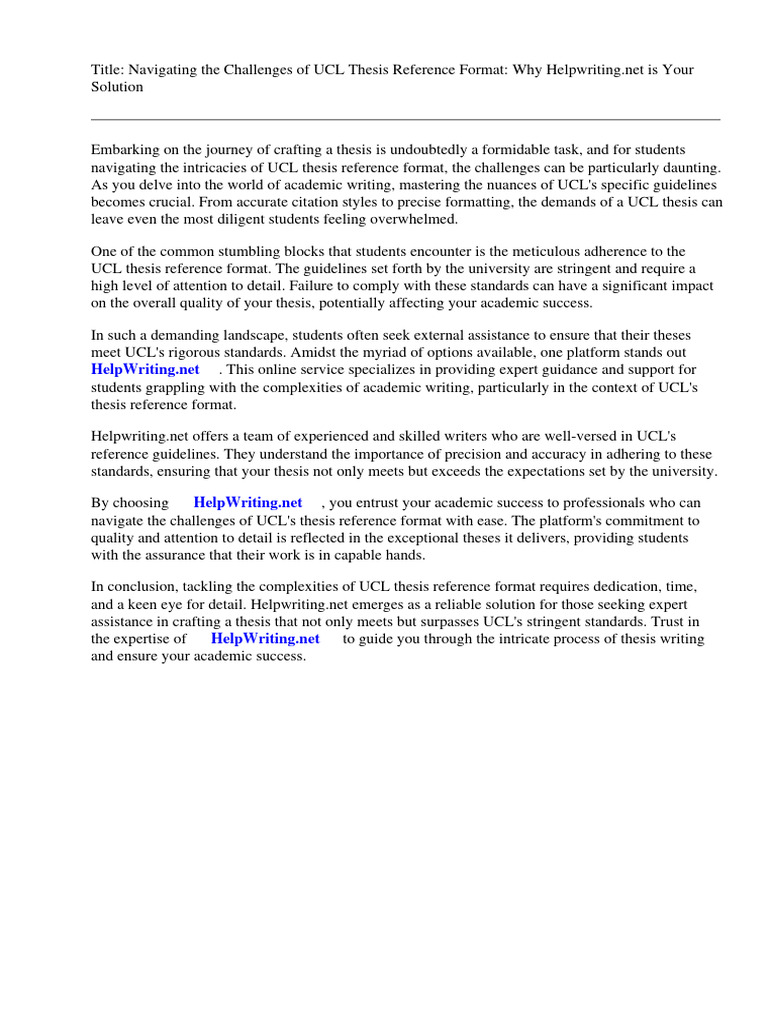 Title: Navigating the Challenges of UCL Thesis Reference Format: Why Helpwriting.net is Your Solution

Embarking on the journey of crafting a thesis is undoubtedly a formidable task, and for students navigating the intricacies of UCL thesis reference format, the challenges can be particularly daunting. As you delve into the world of academic writing, mastering the nuances of UCL's specific guidelines becomes crucial. From accurate citation styles to precise formatting, the demands of a UCL thesis can leave even the most diligent students feeling overwhelmed.

One of the common stumbling blocks that students encounter is the meticulous adherence to the UCL thesis reference format. The guidelines set forth by the university are stringent and require a high level of attention to detail. Failure to comply with these standards can have a significant impact on the overall quality of your thesis, potentially affecting your academic success.

In such a demanding landscape, students often seek external assistance to ensure that their theses meet UCL's rigorous standards. Amidst the myriad of options available, one platform stands out HelpWriting.net . This online service specializes in providing expert guidance and support for students grappling with the complexities of academic writing, particularly in the context of UCL's thesis reference format.

Helpwriting.net offers a team of experienced and skilled writers who are well-versed in UCL's reference guidelines. They understand the importance of precision and accuracy in adhering to these standards, ensuring that your thesis not only meets but exceeds the expectations set by the university.

By choosing HelpWriting.net , you entrust your academic success to professionals who can navigate the challenges of UCL's thesis reference format with ease. The platform's commitment to quality and attention to detail is reflected in the exceptional theses it delivers, providing students with the assurance that their work is in capable hands.

In conclusion, tackling the complexities of UCL thesis reference format requires dedication, time, and a keen eye for detail. Helpwriting.net emerges as a reliable solution for those seeking expert assistance in crafting a thesis that not only meets but surpasses UCL's stringent standards. Trust in the expertise of HelpWriting.net to guide you through the intricate process of thesis writing and ensure your academic success.